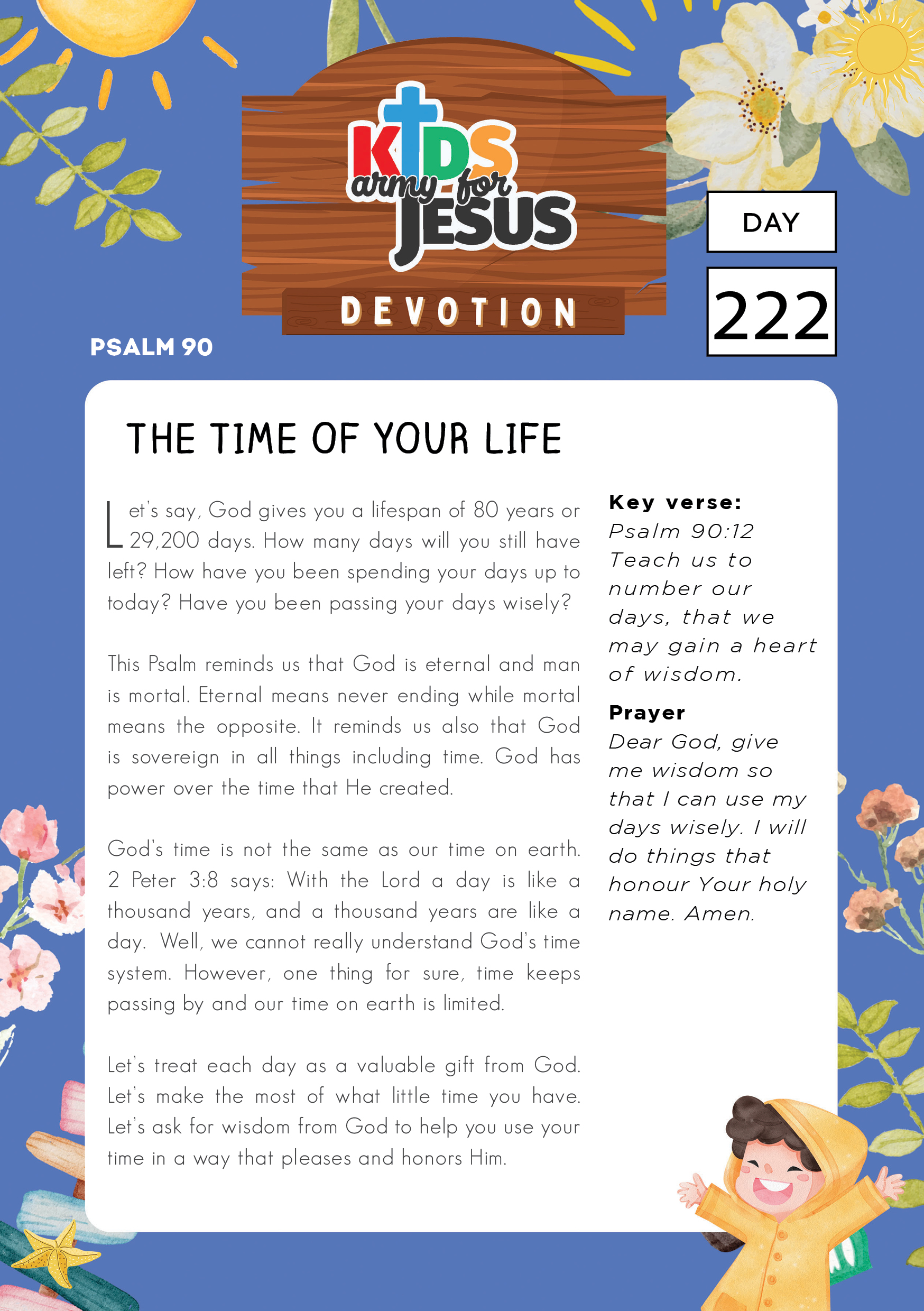 KIDS army for JESUS

DEVOTION

DAY

222

PSALM 90

THE TIME OF YOUR LIFE

Let's say, God gives you a lifespan of 80 years or 29,200 days. How many days will you still have left? How have you been spending your days up to today? Have you been passing your days wisely?

This Psalm reminds us that God is eternal and man is mortal. Eternal means never ending while mortal means the opposite. It reminds us also that God is sovereign in all things including time. God has power over the time that He created.

God's time is not the same as our time on earth. 2 Peter 3:8 says: With the Lord a day is like a thousand years, and a thousand years are like a day. Well, we cannot really understand God's time system. However, one thing for sure, time keeps passing by and our time on earth is limited.

Let's treat each day as a valuable gift from God. Let's make the most of what little time you have. Let's ask for wisdom from God to help you use your time in a way that pleases and honors Him.

Key verse:
Psalm 90:12
Teach us to number our days, that we may gain a heart of wisdom.

Prayer
Dear God, give me wisdom so that I can use my days wisely. I will do things that honour Your holy name. Amen.